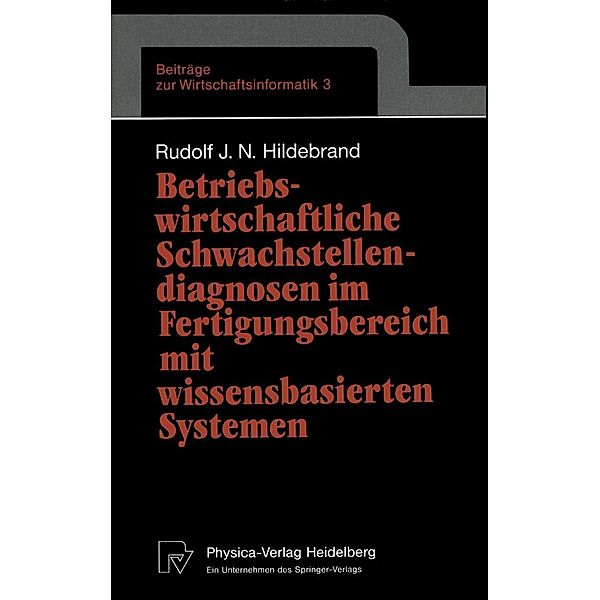 Beiträge
zur Wirtschaftsinformatik 3

Rudolf J. N. Hildebrand

Betriebswirtschaftliche Schwachstellendiagnosen im Fertigungsbereich mit wissensbasierten Systemen

Physica-Verlag Heidelberg
Ein Unternehmen des Springer-Verlags